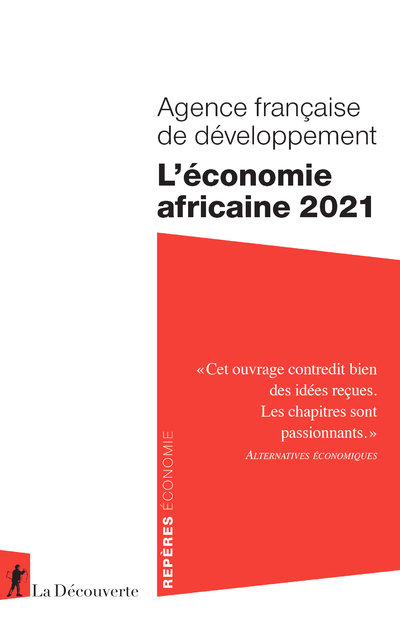 Agence française de développement

L'économie africaine 2021

«Cet ouvrage contredit bien des idées reçues. Les chapitres sont passionnants.»
ALTERNATIVES ÉCONOMIQUES

REPÈRES ÉCONOMIE

La Découverte